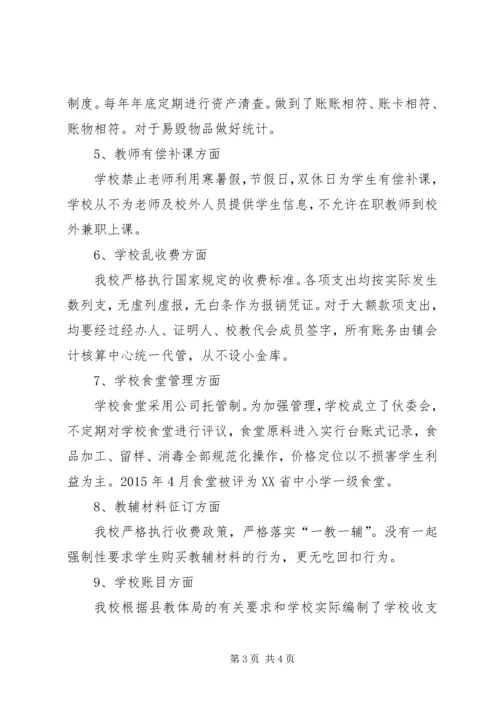 制度。每年年底定期进行资产清查。做到了账账相符、账卡相符、账物相符。对于易毁物品做好统计。

5、教师有偿补课方面

学校禁止老师利用寒暑假，节假日，双休日为学生有偿补课，学校从不为老师及校外人员提供学生信息，不允许在职教师到校外兼职上课。

6、学校乱收费方面

我校严格执行国家规定的收费标准。各项支出均按实际发生数列支，无虚列虚报，无白条作为报销凭证。对于大额款项支出，均要经过经办人、证明人、校教代会成员签字，所有账务由镇会计核算中心统一代管，从不设小金库。

7、学校食堂管理方面

学校食堂采用公司托管制。为加强管理，学校成立了伙委会，不定期对学校食堂进行评议，食堂原料进入实行台账式记录，食品加工、留样、消毒全部规范化操作，价格定位以不损害学生利益为主。2015 年 4 月食堂被评为 XX 省中小学一级食堂。

8、教辅材料征订方面

我校严格执行收费政策，严格落实“一教一辅”。没有一起强制性要求学生购买教辅材料的行为，更无吃回扣行为。

9、学校账目方面

我校根据县教体局的有关要求和学校实际编制了学校收支

第 3 页 共 4 页